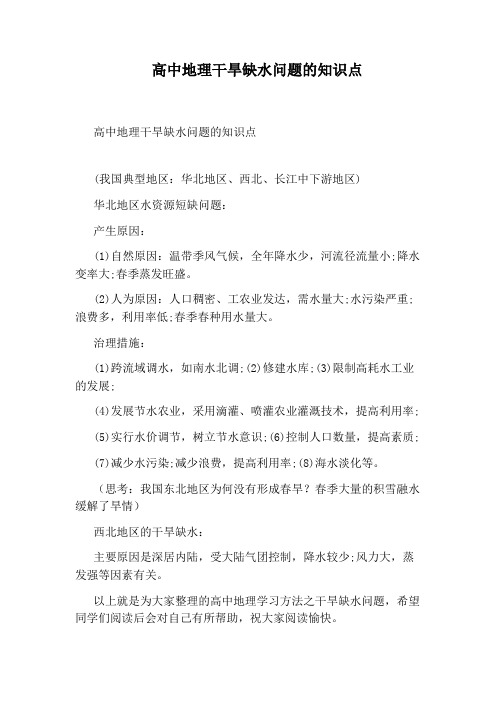 高中地理干旱缺水问题的知识点

高中地理干旱缺水问题的知识点

(我国典型地区：华北地区、西北、长江中下游地区)

华北地区水资源短缺问题：

产生原因：

(1)自然原因：温带季风气候，全年降水少，河流径流量小;降水变率大;春季蒸发旺盛。

(2)人为原因：人口稠密、工农业发达，需水量大;水污染严重;浪费多，利用率低;春季春种用水量大。

治理措施：

(1)跨流域调水，如南水北调;(2)修建水库;(3)限制高耗水工业的发展;

(4)发展节水农业，采用滴灌、喷灌农业灌溉技术，提高利用率;

(5)实行水价调节，树立节水意识;(6)控制人口数量，提高素质;

(7)减少水污染;减少浪费，提高利用率;(8)海水淡化等。

（思考：我国东北地区为何没有形成春旱？春季大量的积雪融水缓解了旱情）

西北地区的干旱缺水：

主要原因是深居内陆，受大陆气团控制，降水较少;风力大，蒸发强等因素有关。

以上就是为大家整理的高中地理学习方法之干旱缺水问题，希望同学们阅读后会对自己有所帮助，祝大家阅读愉快。